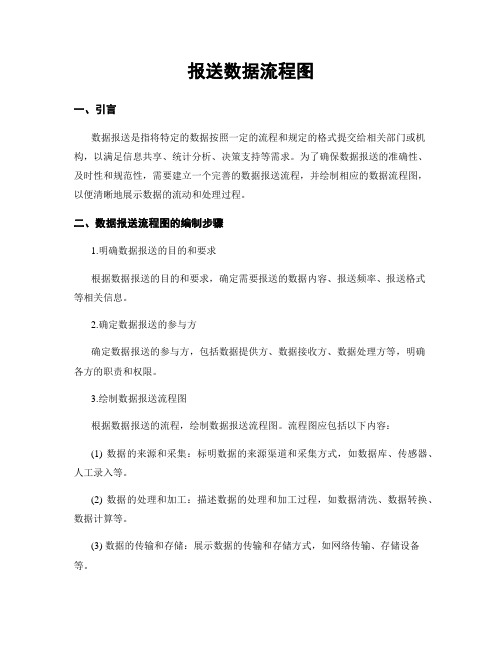 报送数据流程图

一、引言

数据报送是指将特定的数据按照一定的流程和规定的格式提交给相关部门或机构，以满足信息共享、统计分析、决策支持等需求。为了确保数据报送的准确性、及时性和规范性，需要建立一个完善的数据报送流程，并绘制相应的数据流程图，以便清晰地展示数据的流动和处理过程。

二、数据报送流程图的编制步骤

1.明确数据报送的目的和要求

根据数据报送的目的和要求，确定需要报送的数据内容、报送频率、报送格式等相关信息。

2.确定数据报送的参与方

确定数据报送的参与方，包括数据提供方、数据接收方、数据处理方等，明确各方的职责和权限。

3.绘制数据报送流程图

根据数据报送的流程，绘制数据报送流程图。流程图应包括以下内容：

(1) 数据的来源和采集：标明数据的来源渠道和采集方式，如数据库、传感器、人工录入等。

(2) 数据的处理和加工：描述数据的处理和加工过程，如数据清洗、数据转换、数据计算等。

(3) 数据的传输和存储：展示数据的传输和存储方式，如网络传输、存储设备等。